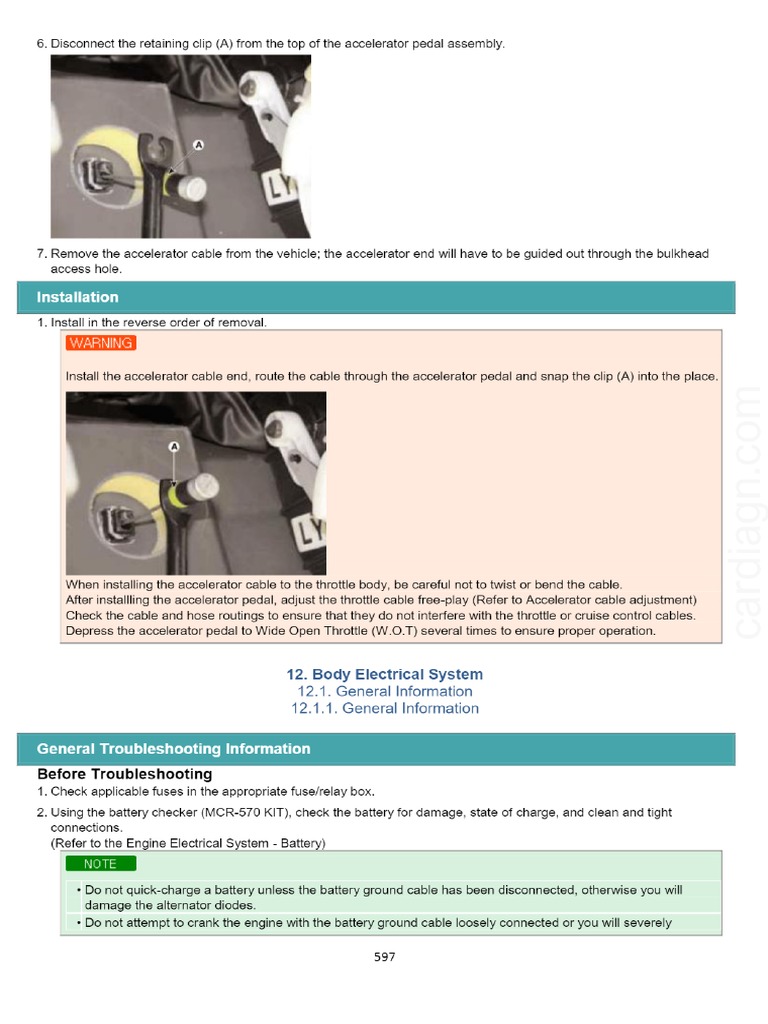 6. Disconnect the retaining clip (A) from the top of the accelerator pedal assembly.

A

LY

7. Remove the accelerator cable from the vehicle; the accelerator end will have to be guided out through the bulkhead access hole.

Installation

1. Install in the reverse order of removal.

WARNING

Install the accelerator cable end, route the cable through the accelerator pedal and snap the clip (A) into the place.

A

LY

When installing the accelerator cable to the throttle body, be careful not to twist or bend the cable.
After installling the accelerator pedal, adjust the throttle cable free-play (Refer to Accelerator cable adjustment)
Check the cable and hose routings to ensure that they do not interfere with the throttle or cruise control cables.
Depress the accelerator pedal to Wide Open Throttle (W.O.T) several times to ensure proper operation.

cardiagn.com

12. Body Electrical System
12.1. General Information
12.1.1. General Information

General Troubleshooting Information

Before Troubleshooting

1. Check applicable fuses in the appropriate fuse/relay box.
2. Using the battery checker (MCR-570 KIT), check the battery for damage, state of charge, and clean and tight connections.
(Refer to the Engine Electrical System - Battery)

NOTE

• Do not quick-charge a battery unless the battery ground cable has been disconnected, otherwise you will damage the alternator diodes.
• Do not attempt to crank the engine with the battery ground cable loosely connected or you will severely

597